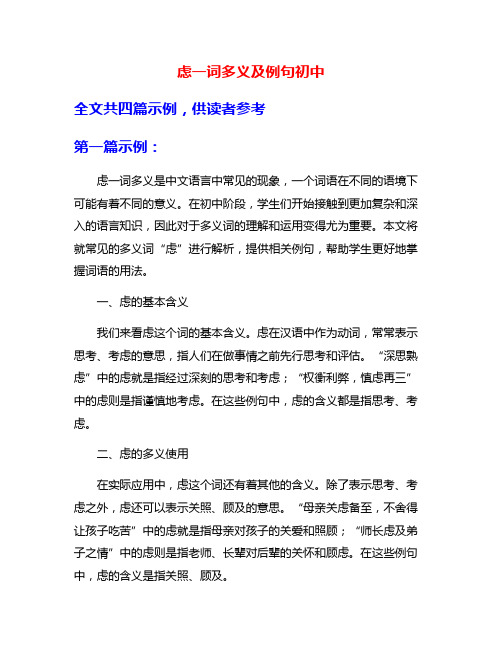 虑一词多义及例句初中

全文共四篇示例，供读者参考

第一篇示例：

虑一词多义是中文语言中常见的现象，一个词语在不同的语境下可能有着不同的意义。在初中阶段，学生们开始接触到更加复杂和深入的语言知识，因此对于多义词的理解和运用变得尤为重要。本文将就常见的多义词“虑”进行解析，提供相关例句，帮助学生更好地掌握词语的用法。

一、虑的基本含义

我们来看虑这个词的基本含义。虑在汉语中作为动词，常常表示思考、考虑的意思，指人们在做事情之前先行思考和评估。“深思熟虑”中的虑就是指经过深刻的思考和考虑；“权衡利弊，慎虑再三”中的虑则是指谨慎地考虑。在这些例句中，虑的含义都是指思考、考虑。

二、虑的多义使用

在实际应用中，虑这个词还有着其他的含义。除了表示思考、考虑之外，虑还可以表示关照、顾及的意思。“母亲关虑备至，不舍得让孩子吃苦”中的虑就是指母亲对孩子的关爱和照顾；“师长虑及弟子之情”中的虑则是指老师、长辈对后辈的关怀和顾虑。在这些例句中，虑的含义是指关照、顾及。